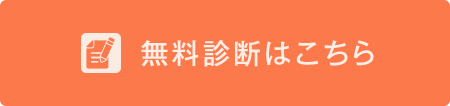 無料診断はこちら